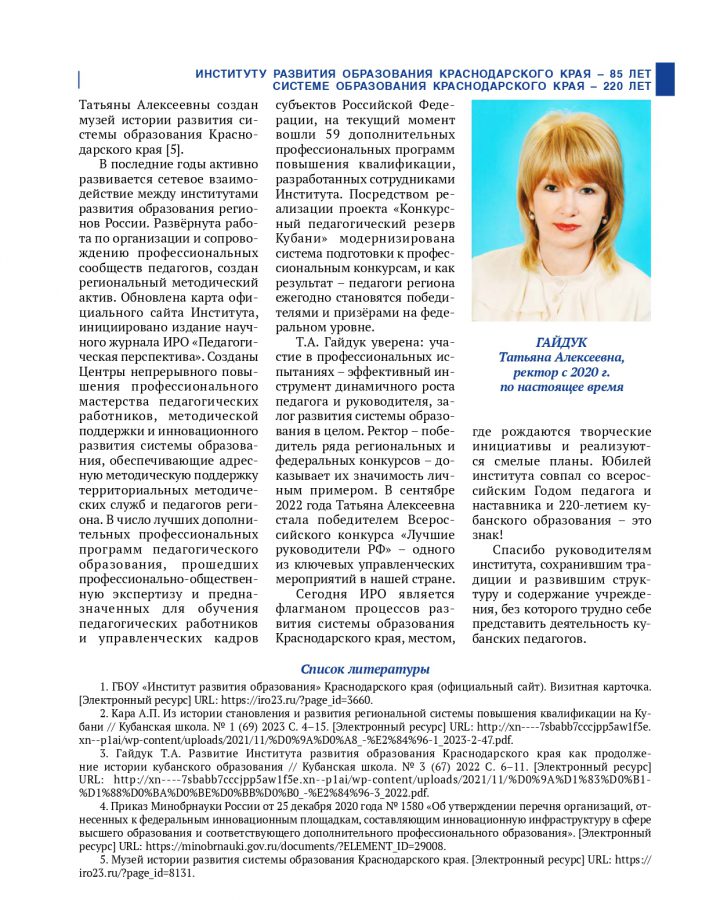 ИНСТИТУТУ РАЗВИТИЯ ОБРАЗОВАНИЯ КРАСНОДАРСКОГО КРАЯ – 85 ЛЕТ
СИСТЕМЕ ОБРАЗОВАНИЯ КРАСНОДАРСКОГО КРАЯ – 220 ЛЕТ

Татьяны Алексеевны создан музей истории развития системы образования Краснодарского края [5].

В последние годы активно развивается сетевое взаимодействие между институтами развития образования регионов России. Развёрнута работа по организации и сопровождению профессиональных сообществ педагогов, создан региональный методический актив. Обновлена карта официального сайта Института, инициировано издание научного журнала ИРО «Педагогическая перспектива». Созданы Центры непрерывного повышения профессионального мастерства педагогических работников, методической поддержки и инновационного развития системы образования, обеспечивающие адресную методическую поддержку территориальных методических служб и педагогов региона. В число лучших дополнительных профессиональных программ педагогического образования, прошедших профессионально-общественную экспертизу и предназначенных для обучения педагогических работников и управленческих кадров субъектов Российской Федерации, на текущий момент вошли 59 дополнительных профессиональных программ повышения квалификации, разработанных сотрудниками Института. Посредством реализации проекта «Конкурсный педагогический резерв Кубани» модернизирована система подготовки к профессиональным конкурсам, и как результат – педагоги региона ежегодно становятся победителями и призёрами на федеральном уровне.

Т.А. Гайдук уверена: участие в профессиональных испытаниях – эффективный инструмент динамичного роста педагога и руководителя, залог развития системы образования в целом. Ректор – победитель ряда региональных и федеральных конкурсов – доказывает их значимость личным примером. В сентябре 2022 года Татьяна Алексеевна стала победителем Всероссийского конкурса «Лучшие руководители РФ» – одного из ключевых управленческих мероприятий в нашей стране.

Сегодня ИРО является флагманом процессов развития системы образования Краснодарского края, местом,

ГАЙДУК
Татьяна Алексеевна,
ректор с 2020 г.
по настоящее время

где рождаются творческие инициативы и реализуются смелые планы. Юбилей института совпал со всероссийским Годом педагога и наставника и 220-летием кубанского образования – это знак!

Спасибо руководителям института, сохранившим традиции и развившим структуру и содержание учреждения, без которого трудно себе представить деятельность кубанских педагогов.

Список литературы

1. ГБОУ «Институт развития образования» Краснодарского края (официальный сайт). Визитная карточка. [Электронный ресурс] URL: https://iro23.ru/?page_id=3660.
2. Кара А.П. Из истории становления и развития региональной системы повышения квалификации на Кубани // Кубанская школа. № 1 (69) 2023 С. 4–15. [Электронный ресурс] URL: http://xn----7sbabb7cccjpp5aw1f5e.xn--p1ai/wp-content/uploads/2021/11/%D0%9A%D0%A8_-%E2%84%96-1_2023-2-47.pdf.
3. Гайдук Т.А. Развитие Института развития образования Краснодарского края как продолжение истории кубанского образования // Кубанская школа. № 3 (67) 2022 С. 6–11. [Электронный ресурс] URL: http://xn----7sbabb7cccjpp5aw1f5e.xn--p1ai/wp-content/uploads/2021/11/%D0%9A%D1%83%D0%B1-%D1%88%D0%BA%D0%BE%D0%BB%D0%B0_-%E2%84%96-3_2022.pdf.
4. Приказ Минобрнауки России от 25 декабря 2020 года № 1580 «Об утверждении перечня организаций, отнесенных к федеральным инновационным площадкам, составляющим инновационную инфраструктуру в сфере высшего образования и соответствующего дополнительного профессионального образования». [Электронный ресурс] URL: https://minobrnauki.gov.ru/documents/?ELEMENT_ID=29008.
5. Музей истории развития системы образования Краснодарского края. [Электронный ресурс] URL: https://iro23.ru/?page_id=8131.